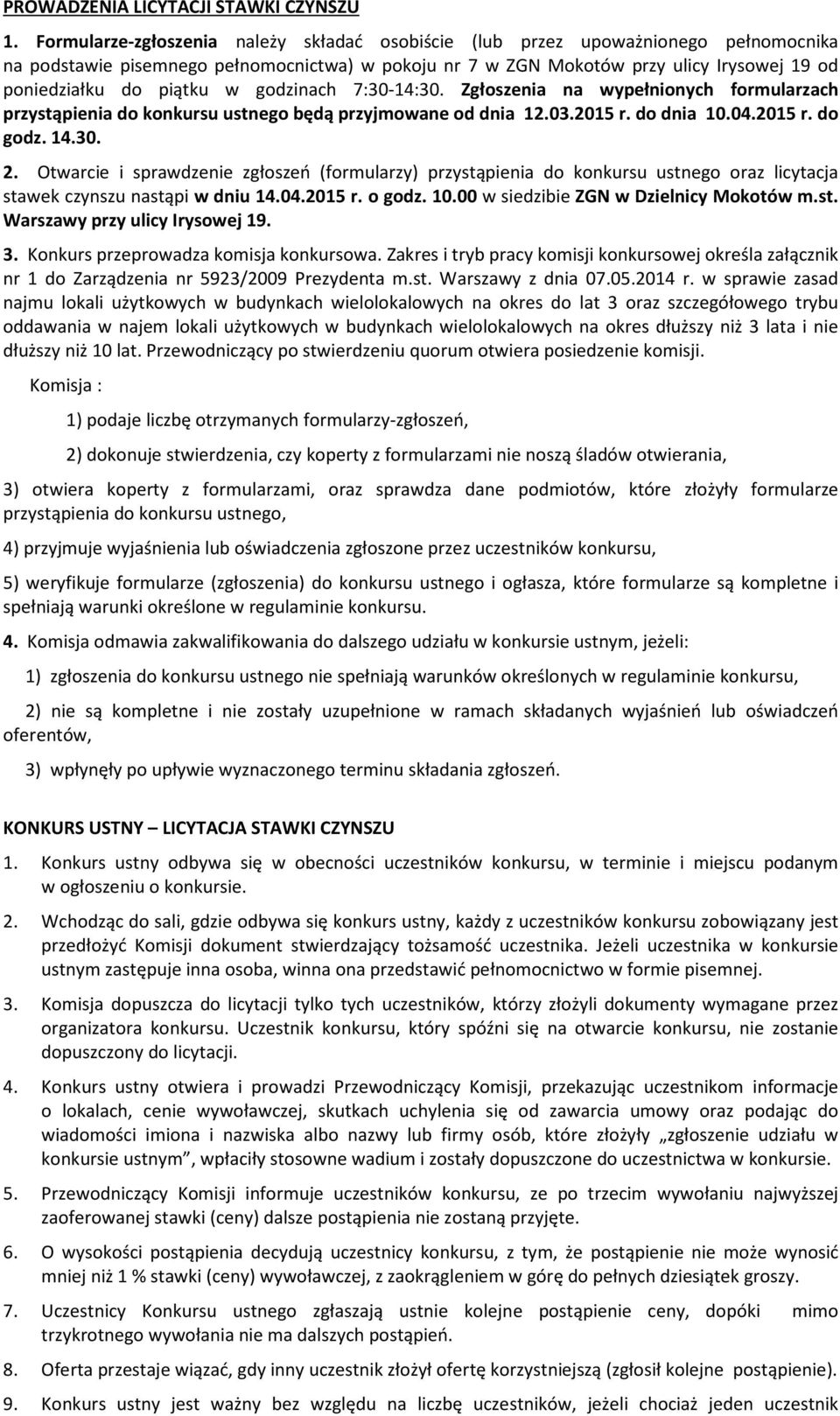 PROWADZENIA LICYTACJI STAWKI CZYNSZU

1. Formularze-zgłoszenia należy składać osobiście (lub przez upoważnionego pełnomocnika na podstawie pisemnego pełnomocnictwa) w pokoju nr 7 w ZGN Mokotów przy ulicy Irysowej 19 od poniedziałku do piątku w godzinach 7:30-14:30. Zgłoszenia na wypełnionych formularzach przystąpienia do konkursu ustnego będą przyjmowane od dnia 12.03.2015 r. do dnia 10.04.2015 r. do godz. 14.30.

2. Otwarcie i sprawdzenie zgłoszeń (formularzy) przystąpienia do konkursu ustnego oraz licytacja stawek czynszu nastąpi w dniu 14.04.2015 r. o godz. 10.00 w siedzibie ZGN w Dzielnicy Mokotów m.st. Warszawy przy ulicy Irysowej 19.

3. Konkurs przeprowadza komisja konkursowa. Zakres i tryb pracy komisji konkursowej określa załącznik nr 1 do Zarządzenia nr 5923/2009 Prezydenta m.st. Warszawy z dnia 07.05.2014 r. w sprawie zasad najmu lokali użytkowych w budynkach wielolokalowych na okres do lat 3 oraz szczegółowego trybu oddawania w najem lokali użytkowych w budynkach wielolokalowych na okres dłuższy niż 3 lata i nie dłuższy niż 10 lat. Przewodniczący po stwierdzeniu quorum otwiera posiedzenie komisji.

Komisja :

1) podaje liczbę otrzymanych formularzy-zgłoszeń,

2) dokonuje stwierdzenia, czy koperty z formularzami nie noszą śladów otwierania,

3) otwiera koperty z formularzami, oraz sprawdza dane podmiotów, które złożyły formularze przystąpienia do konkursu ustnego,

4) przyjmuje wyjaśnienia lub oświadczenia zgłoszone przez uczestników konkursu,

5) weryfikuje formularze (zgłoszenia) do konkursu ustnego i ogłasza, które formularze są kompletne i spełniają warunki określone w regulaminie konkursu.

4. Komisja odmawia zakwalifikowania do dalszego udziału w konkursie ustnym, jeżeli:

1) zgłoszenia do konkursu ustnego nie spełniają warunków określonych w regulaminie konkursu,

2) nie są kompletne i nie zostały uzupełnione w ramach składanych wyjaśnień lub oświadczeń oferentów,

3) wpłynęły po upływie wyznaczonego terminu składania zgłoszeń.

KONKURS USTNY – LICYTACJA STAWKI CZYNSZU

1. Konkurs ustny odbywa się w obecności uczestników konkursu, w terminie i miejscu podanym w ogłoszeniu o konkursie.

2. Wchodząc do sali, gdzie odbywa się konkurs ustny, każdy z uczestników konkursu zobowiązany jest przedłożyć Komisji dokument stwierdzający tożsamość uczestnika. Jeżeli uczestnika w konkursie ustnym zastępuje inna osoba, winna ona przedstawić pełnomocnictwo w formie pisemnej.

3. Komisja dopuszcza do licytacji tylko tych uczestników, którzy złożyli dokumenty wymagane przez organizatora konkursu. Uczestnik konkursu, który spóźni się na otwarcie konkursu, nie zostanie dopuszczony do licytacji.

4. Konkurs ustny otwiera i prowadzi Przewodniczący Komisji, przekazując uczestnikom informacje o lokalach, cenie wywoławczej, skutkach uchylenia się od zawarcia umowy oraz podając do wiadomości imiona i nazwiska albo nazwy lub firmy osób, które złożyły „zgłoszenie udziału w konkursie ustnym”, wpłaciły stosowne wadium i zostały dopuszczone do uczestnictwa w konkursie.

5. Przewodniczący Komisji informuje uczestników konkursu, ze po trzecim wywołaniu najwyższej zaoferowanej stawki (ceny) dalsze postąpienia nie zostaną przyjęte.

6. O wysokości postąpienia decydują uczestnicy konkursu, z tym, że postąpienie nie może wynosić mniej niż 1 % stawki (ceny) wywoławczej, z zaokrągleniem w górę do pełnych dziesiątek groszy.

7. Uczestnicy Konkursu ustnego zgłaszają ustnie kolejne postąpienie ceny, dopóki mimo trzykrotnego wywołania nie ma dalszych postąpień.

8. Oferta przestaje wiązać, gdy inny uczestnik złożył ofertę korzystniejszą (zgłosił kolejne postąpienie).

9. Konkurs ustny jest ważny bez względu na liczbę uczestników, jeżeli chociaż jeden uczestnik